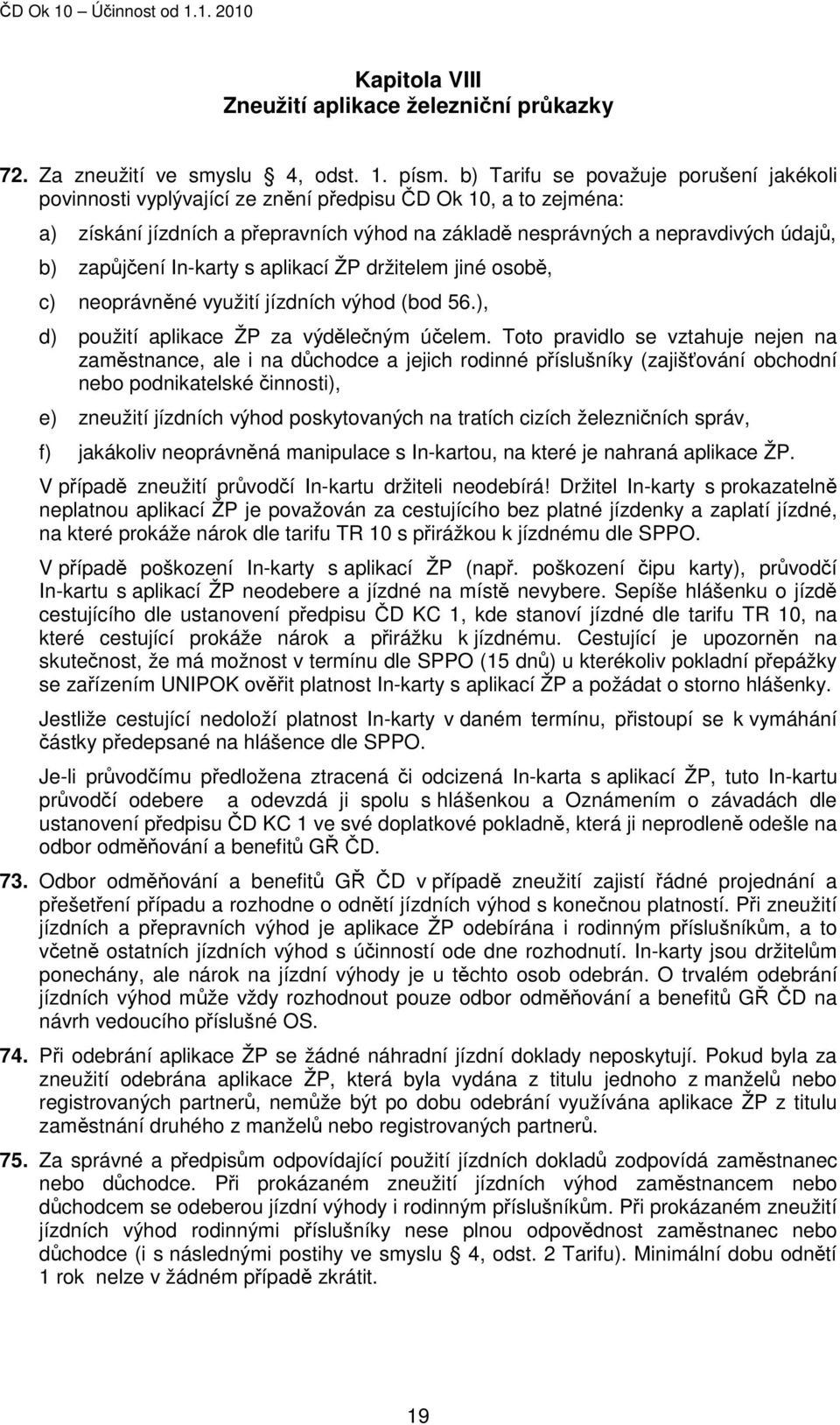 ČD Ok 10 – Účinnost od 1.1. 2010

Kapitola VIII
Zneužití aplikace železniční průkazky

72. Za zneužití ve smyslu 4, odst. 1. písm. b) Tarifu se považuje porušení jakékoli povinnosti vyplývající ze znění předpisu ČD Ok 10, a to zejména:

a) získání jízdních a přepravních výhod na základě nesprávných a nepravdivých údajů,

b) zapůjčení In-karty s aplikací ŽP držitelem jiné osobě,

c) neoprávněné využití jízdních výhod (bod 56.),

d) použití aplikace ŽP za výdělečným účelem. Toto pravidlo se vztahuje nejen na zaměstnance, ale i na důchodce a jejich rodinné příslušníky (zajišťování obchodní nebo podnikatelské činnosti),

e) zneužití jízdních výhod poskytovaných na tratích cizích železničních správ,

f) jakákoliv neoprávněná manipulace s In-kartou, na které je nahraná aplikace ŽP.

V případě zneužití průvodčí In-kartu držiteli neodebírá! Držitel In-karty s prokazatelně neplatnou aplikací ŽP je považován za cestujícího bez platné jízdenky a zaplatí jízdné, na které prokáže nárok dle tarifu TR 10 s přirážkou k jízdnému dle SPPO.

V případě poškození In-karty s aplikací ŽP (např. poškození čipu karty), průvodčí In-kartu s aplikací ŽP neodebere a jízdné na místě nevybere. Sepíše hlášenku o jízdě cestujícího dle ustanovení předpisu ČD KC 1, kde stanoví jízdné dle tarifu TR 10, na které cestující prokáže nárok a přirážku k jízdnému. Cestující je upozorněn na skutečnost, že má možnost v termínu dle SPPO (15 dnů) u kterékoliv pokladní přepážky se zařízením UNIPOK ověřit platnost In-karty s aplikací ŽP a požádat o storno hlášenky.

Jestliže cestující nedoloží platnost In-karty v daném termínu, přistoupí se k vymáhání částky předepsané na hlášence dle SPPO.

Je-li průvodčímu předložena ztracená či odcizená In-karta s aplikací ŽP, tuto In-kartu průvodčí odebere a odevzdá ji spolu s hlášenkou a Oznámením o závadách dle ustanovení předpisu ČD KC 1 ve své doplatkové pokladně, která ji neprodleně odešle na odbor odměňování a benefitů GŘ ČD.

73. Odbor odměňování a benefitů GŘ ČD v případě zneužití zajistí řádné projednání a přešetření případu a rozhodne o odnětí jízdních výhod s konečnou platností. Při zneužití jízdních a přepravních výhod je aplikace ŽP odebírána i rodinným příslušníkům, a to včetně ostatních jízdních výhod s účinností ode dne rozhodnutí. In-karty jsou držitelům ponechány, ale nárok na jízdní výhody je u těchto osob odebrán. O trvalém odebrání jízdních výhod může vždy rozhodnout pouze odbor odměňování a benefitů GŘ ČD na návrh vedoucího příslušné OS.

74. Při odebrání aplikace ŽP se žádné náhradní jízdní doklady neposkytují. Pokud byla za zneužití odebrána aplikace ŽP, která byla vydána z titulu jednoho z manželů nebo registrovaných partnerů, nemůže být po dobu odebrání využívána aplikace ŽP z titulu zaměstnání druhého z manželů nebo registrovaných partnerů.

75. Za správné a předpisům odpovídající použití jízdních dokladů zodpovídá zaměstnanec nebo důchodce. Při prokázaném zneužití jízdních výhod zaměstnancem nebo důchodcem se odeberou jízdní výhody i rodinným příslušníkům. Při prokázaném zneužití jízdních výhod rodinnými příslušníky nese plnou odpovědnost zaměstnanec nebo důchodce (i s následnými postihy ve smyslu 4, odst. 2 Tarifu). Minimální dobu odnětí 1 rok nelze v žádném případě zkrátit.

19